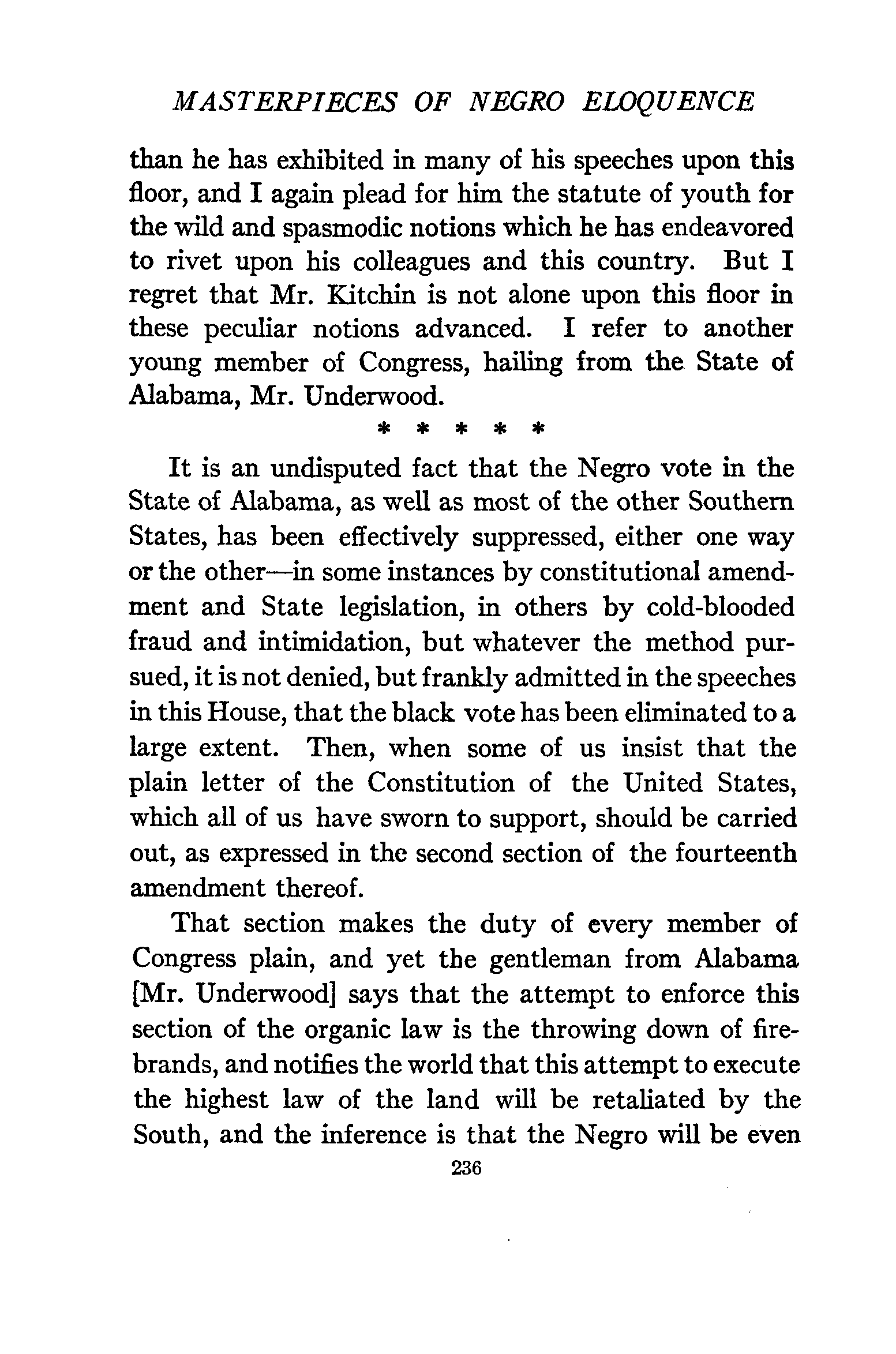 MASTERPIECES OF NEGRO ELOQUENCE

than he has exhibited in many of his speeches upon this floor, and I again plead for him the statute of youth for the wild and spasmodic notions which he has endeavored to rivet upon his colleagues and this country. But I regret that Mr. Kitchin is not alone upon this floor in these peculiar notions advanced. I refer to another young member of Congress, hailing from the State of Alabama, Mr. Underwood.

* * * * *

It is an undisputed fact that the Negro vote in the State of Alabama, as well as most of the other Southern States, has been effectively suppressed, either one way or the other—in some instances by constitutional amendment and State legislation, in others by cold-blooded fraud and intimidation, but whatever the method pursued, it is not denied, but frankly admitted in the speeches in this House, that the black vote has been eliminated to a large extent. Then, when some of us insist that the plain letter of the Constitution of the United States, which all of us have sworn to support, should be carried out, as expressed in the second section of the fourteenth amendment thereof.

That section makes the duty of every member of Congress plain, and yet the gentleman from Alabama [Mr. Underwood] says that the attempt to enforce this section of the organic law is the throwing down of firebrands, and notifies the world that this attempt to execute the highest law of the land will be retaliated by the South, and the inference is that the Negro will be even

236